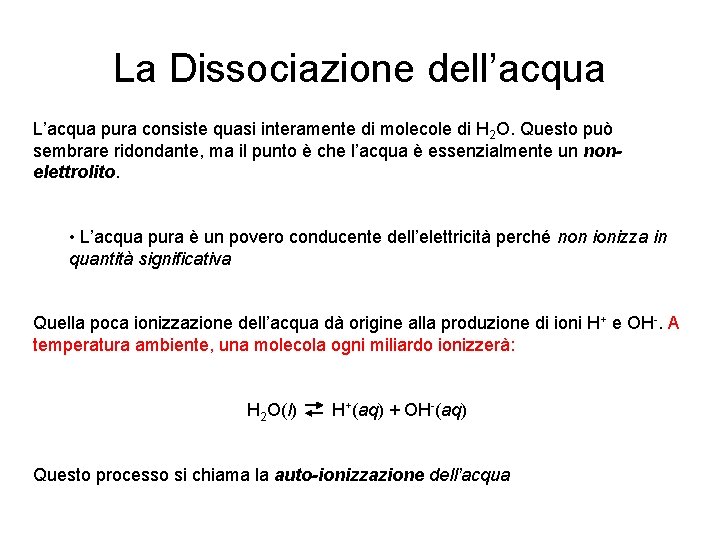 La Dissociazione dell’acqua

L’acqua pura consiste quasi interamente di molecole di $H_2O$. Questo può sembrare ridondante, ma il punto è che l’acqua è essenzialmente un non-elettrolito.

• L’acqua pura è un povero conducente dell’elettricità perché non ionizza in quantità significativa

Quella poca ionizzazione dell’acqua dà origine alla produzione di ioni $H^+$ e $OH^-$. A temperatura ambiente, una molecola ogni miliardo ionizzerà:

$H_2O(l) \rightleftarrows H^+(aq) + OH^-(aq)$

Questo processo si chiama la auto-ionizzazione dell’acqua